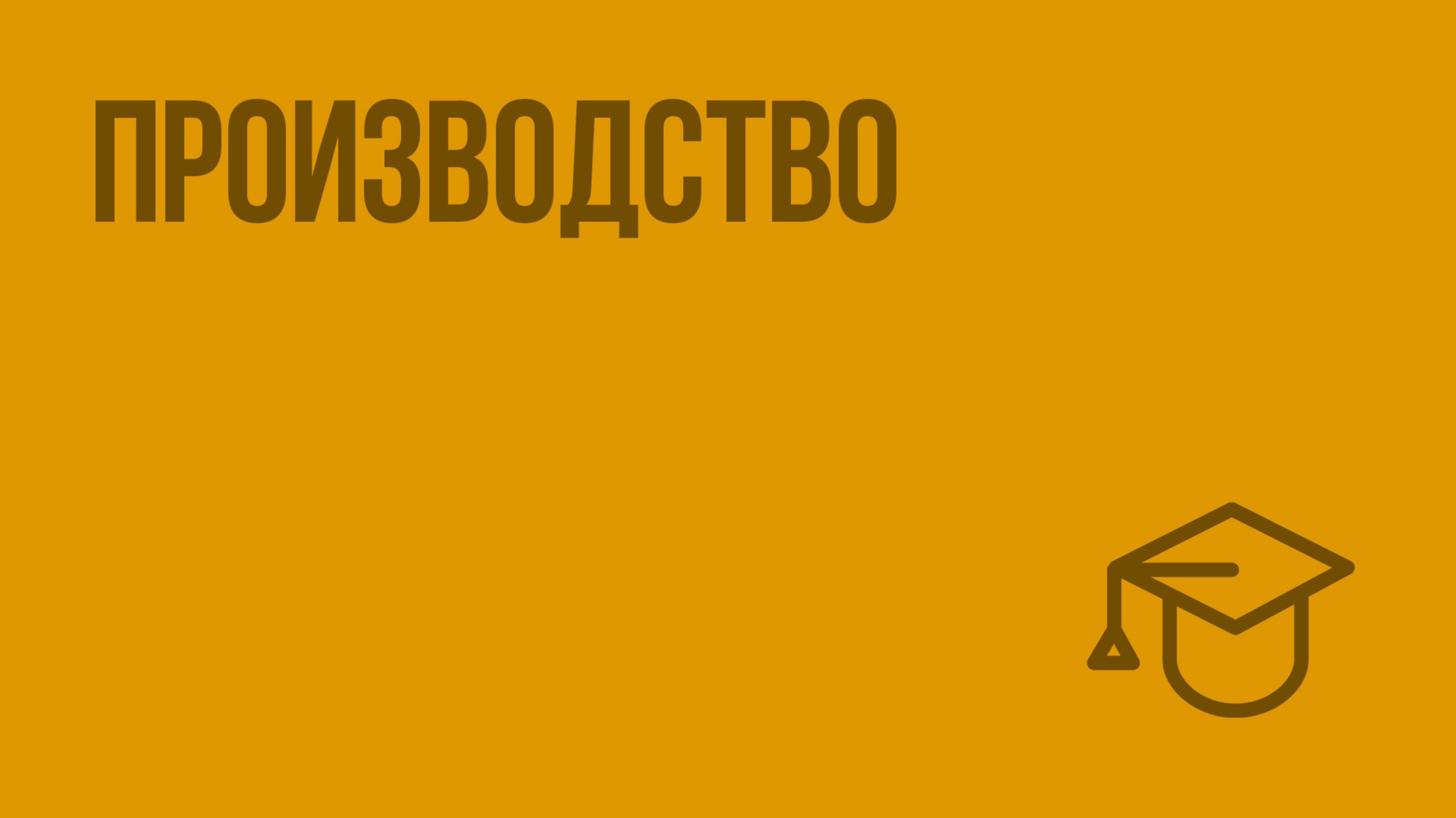 ПРОИЗВОДСТВО